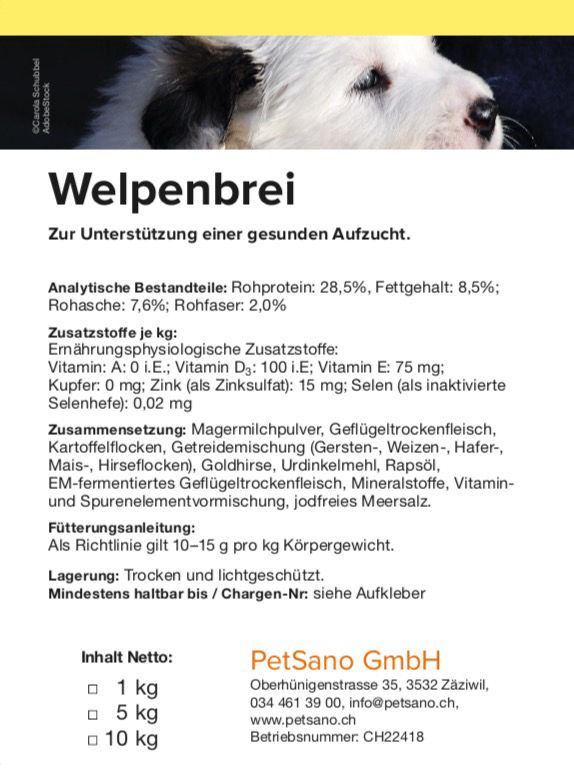 ©Carola Schubbel AdobeStock

Welpenbrei

Zur Unterstützung einer gesunden Aufzucht.

Analytische Bestandteile: Rohprotein: 28,5%, Fettgehalt: 8,5%; Rohasche: 7,6%; Rohfaser: 2,0%

Zusatzstoffe je kg:
Ernährungsphysiologische Zusatzstoffe:
Vitamin: A: 0 i.E.; Vitamin $D_3$: 100 i.E; Vitamin E: 75 mg; Kupfer: 0 mg; Zink (als Zinksulfat): 15 mg; Selen (als inaktivierte Selenhefe): 0,02 mg

Zusammensetzung: Magermilchpulver, Geflügeltrockenfleisch, Kartoffelflocken, Getreidemischung (Gersten-, Weizen-, Hafer-, Mais-, Hirseflocken), Goldhirse, Urdinkelmehl, Rapsöl, EM-fermentiertes Geflügeltrockenfleisch, Mineralstoffe, Vitamin- und Spurenelementvormischung, jodfreies Meersalz.

Fütterungsanleitung:
Als Richtlinie gilt 10–15 g pro kg Körpergewicht.

Lagerung: Trocken und lichtgeschützt.
Mindestens haltbar bis / Chargen-Nr: siehe Aufkleber

Inhalt Netto:
□ 1 kg
□ 5 kg
□ 10 kg

PetSano GmbH
Oberhünigenstrasse 35, 3532 Zäziwil,
034 461 39 00, info@petsano.ch,
www.petsano.ch
Betriebsnummer: CH22418